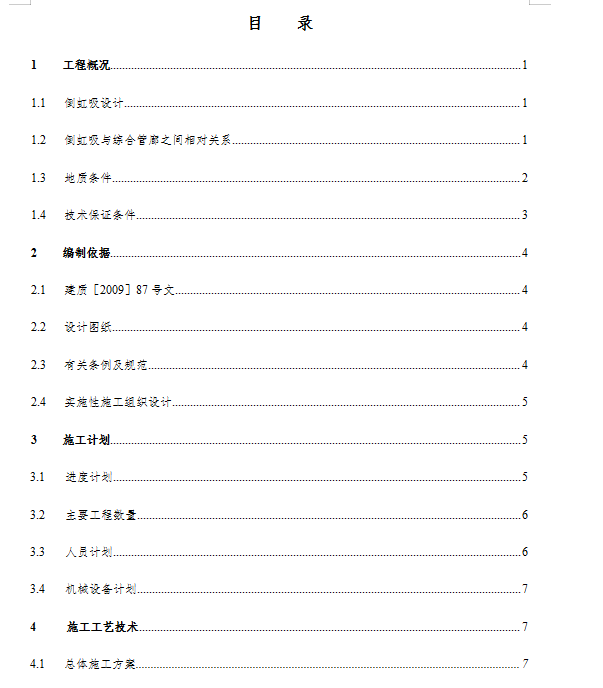 目　录

1　工程概况......1

1.1　倒虹吸设计......1

1.2　倒虹吸与综合管廊之间相对关系......1

1.3　地质条件......2

1.4　技术保证条件......3

2　编制依据......4

2.1　建质［2009］87 号文......4

2.2　设计图纸......4

2.3　有关条例及规范......4

2.4　实施性施工组织设计......5

3　施工计划......5

3.1　进度计划......5

3.2　主要工程数量......6

3.3　人员计划......6

3.4　机械设备计划......7

4　施工工艺技术......7

4.1　总体施工方案......7